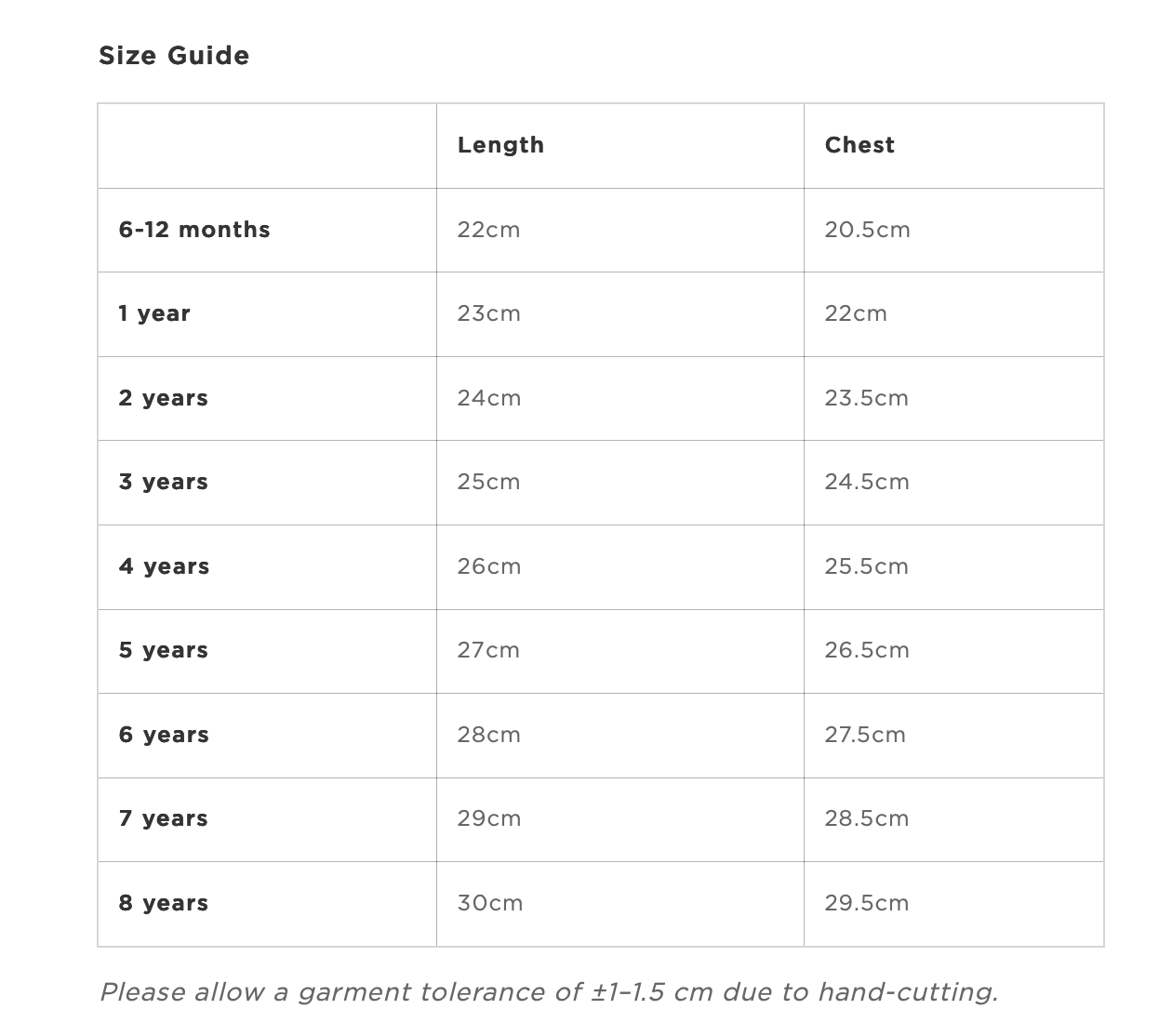 Size Guide

| | Length | Chest |
|---|---|---|
| 6-12 months | 22cm | 20.5cm |
| 1 year | 23cm | 22cm |
| 2 years | 24cm | 23.5cm |
| 3 years | 25cm | 24.5cm |
| 4 years | 26cm | 25.5cm |
| 5 years | 27cm | 26.5cm |
| 6 years | 28cm | 27.5cm |
| 7 years | 29cm | 28.5cm |
| 8 years | 30cm | 29.5cm |

Please allow a garment tolerance of ±1–1.5 cm due to hand-cutting.